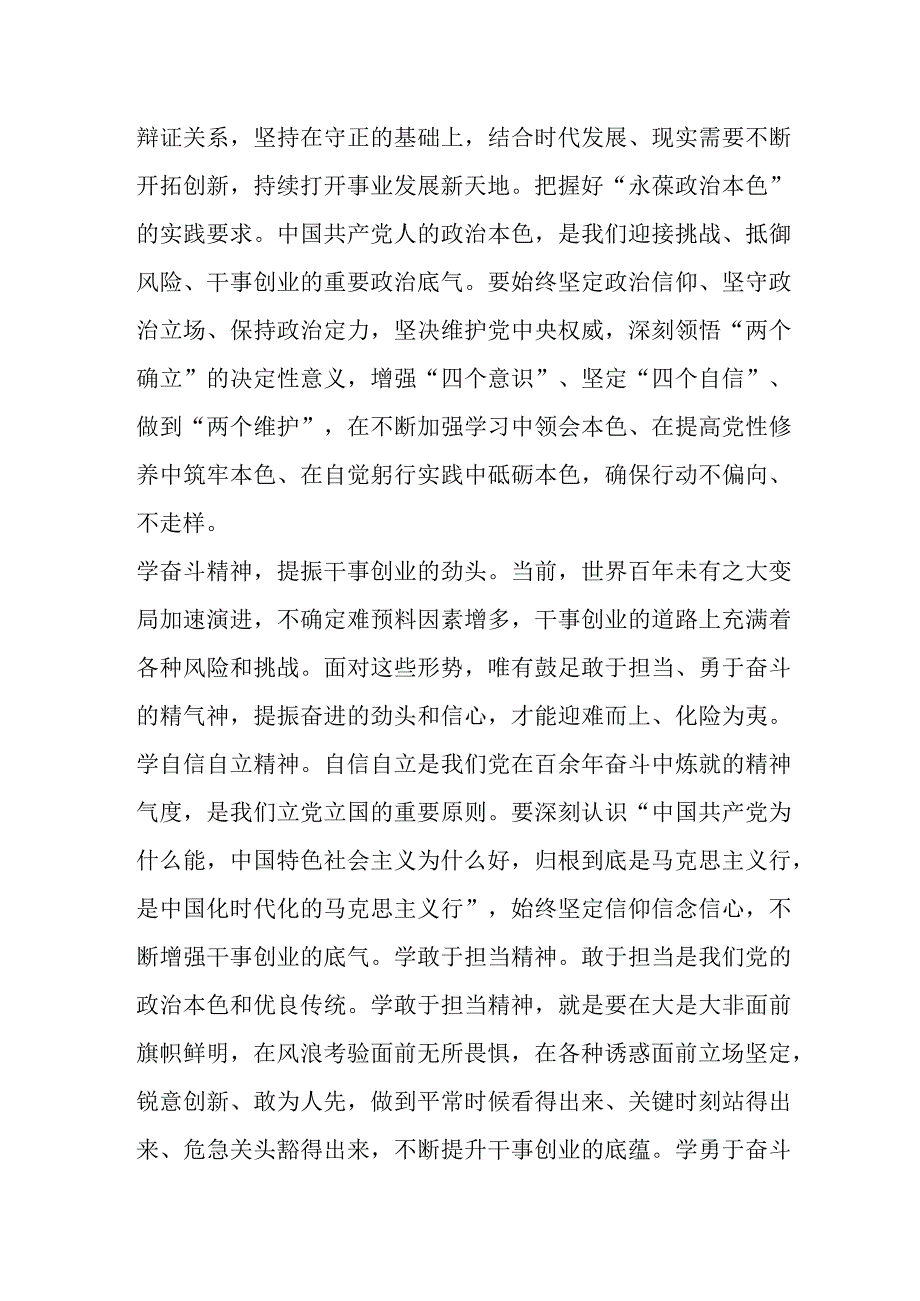 辩证关系，坚持在守正的基础上，结合时代发展、现实需要不断开拓创新，持续打开事业发展新天地。把握好“永葆政治本色”的实践要求。中国共产党人的政治本色，是我们迎接挑战、抵御风险、干事创业的重要政治底气。要始终坚定政治信仰、坚守政治立场、保持政治定力，坚决维护党中央权威，深刻领悟“两个确立”的决定性意义，增强“四个意识”、坚定“四个自信”、做到“两个维护”，在不断加强学习中领会本色、在提高党性修养中筑牢本色、在自觉躬行实践中砥砺本色，确保行动不偏向、不走样。

学奋斗精神，提振干事创业的劲头。当前，世界百年未有之大变局加速演进，不确定难预料因素增多，干事创业的道路上充满着各种风险和挑战。面对这些形势，唯有鼓足敢于担当、勇于奋斗的精气神，提振奋进的劲头和信心，才能迎难而上、化险为夷。学自信自立精神。自信自立是我们党在百余年奋斗中炼就的精神气度，是我们立党立国的重要原则。要深刻认识“中国共产党为什么能，中国特色社会主义为什么好，归根到底是马克思主义行，是中国化时代化的马克思主义行”，始终坚定信仰信念信心，不断增强干事创业的底气。学敢于担当精神。敢于担当是我们党的政治本色和优良传统。学敢于担当精神，就是要在大是大非面前旗帜鲜明，在风浪考验面前无所畏惧，在各种诱惑面前立场坚定，锐意创新、敢为人先，做到平常时候看得出来、关键时刻站得出来、危急关头豁得出来，不断提升干事创业的底蕴。学勇于奋斗